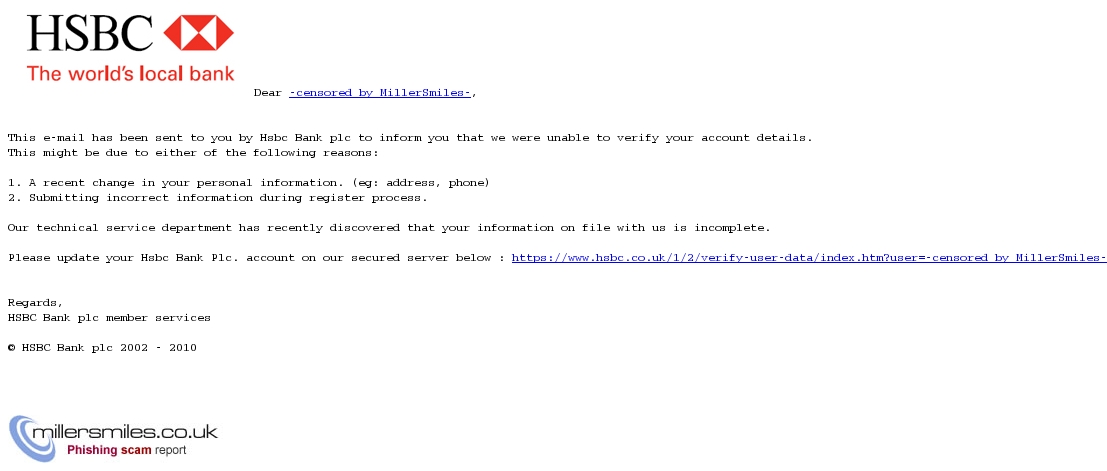 HSBC
The world's local bank

Dear -censored by MillerSmiles-,

This e-mail has been sent to you by Hsbc Bank plc to inform you that we were unable to verify your account details.
This might be due to either of the following reasons:

1. A recent change in your personal information. (eg: address, phone)
2. Submitting incorrect information during register process.

Our technical service department has recently discovered that your information on file with us is incomplete.

Please update your Hsbc Bank Plc. account on our secured server below : https://www.hsbc.co.uk/1/2/verify-user-data/index.htm?user=-censored by MillerSmiles-

Regards,
HSBC Bank plc member services

© HSBC Bank plc 2002 - 2010

millersmiles.co.uk
Phishing scam report